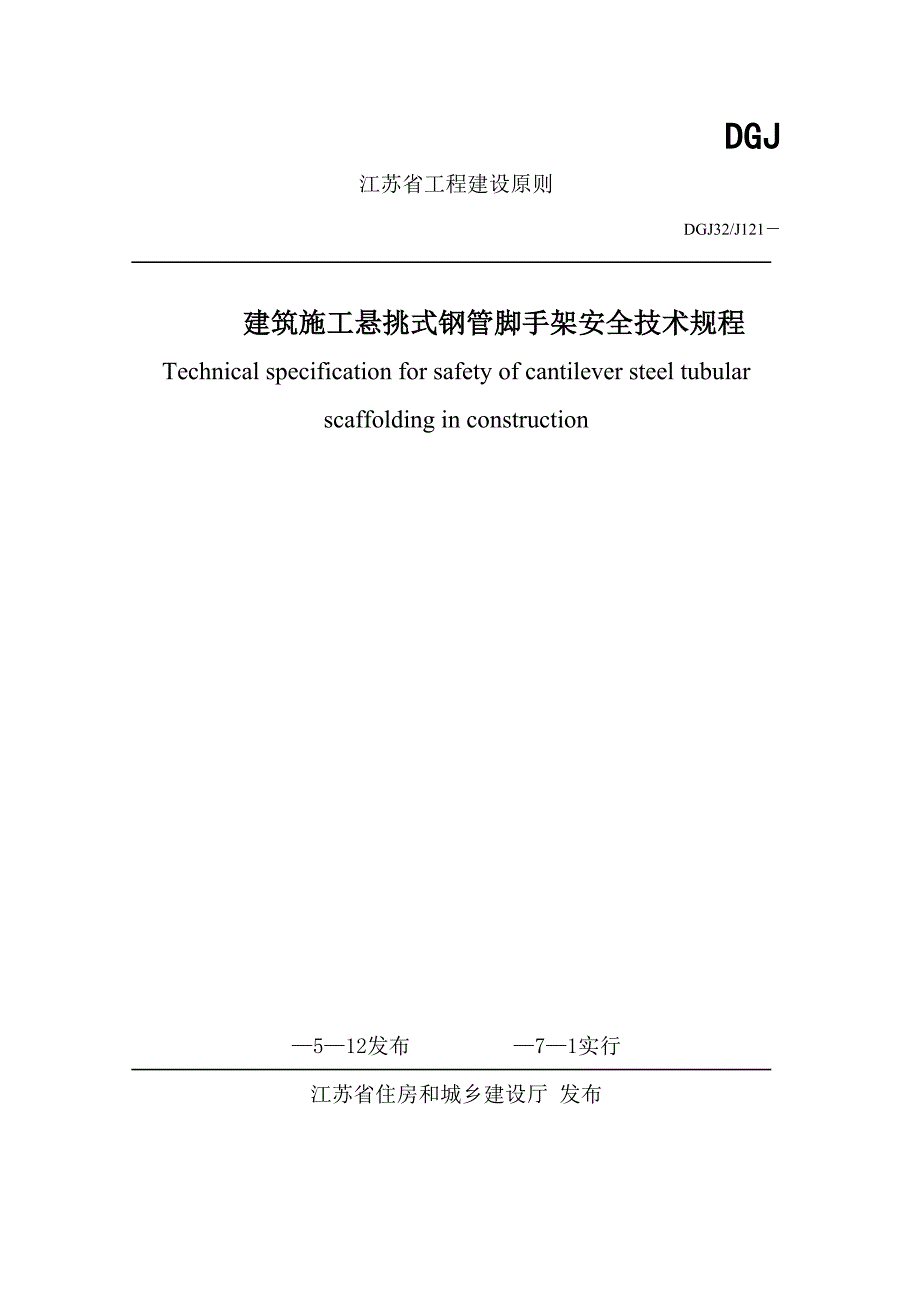 DGJ

江苏省工程建设原则

DGJ32/J121－

建筑施工悬挑式钢管脚手架安全技术规程

Technical specification for safety of cantilever steel tubular scaffolding in construction

—5—12发布　　　—7—1实行

江苏省住房和城乡建设厅 发布